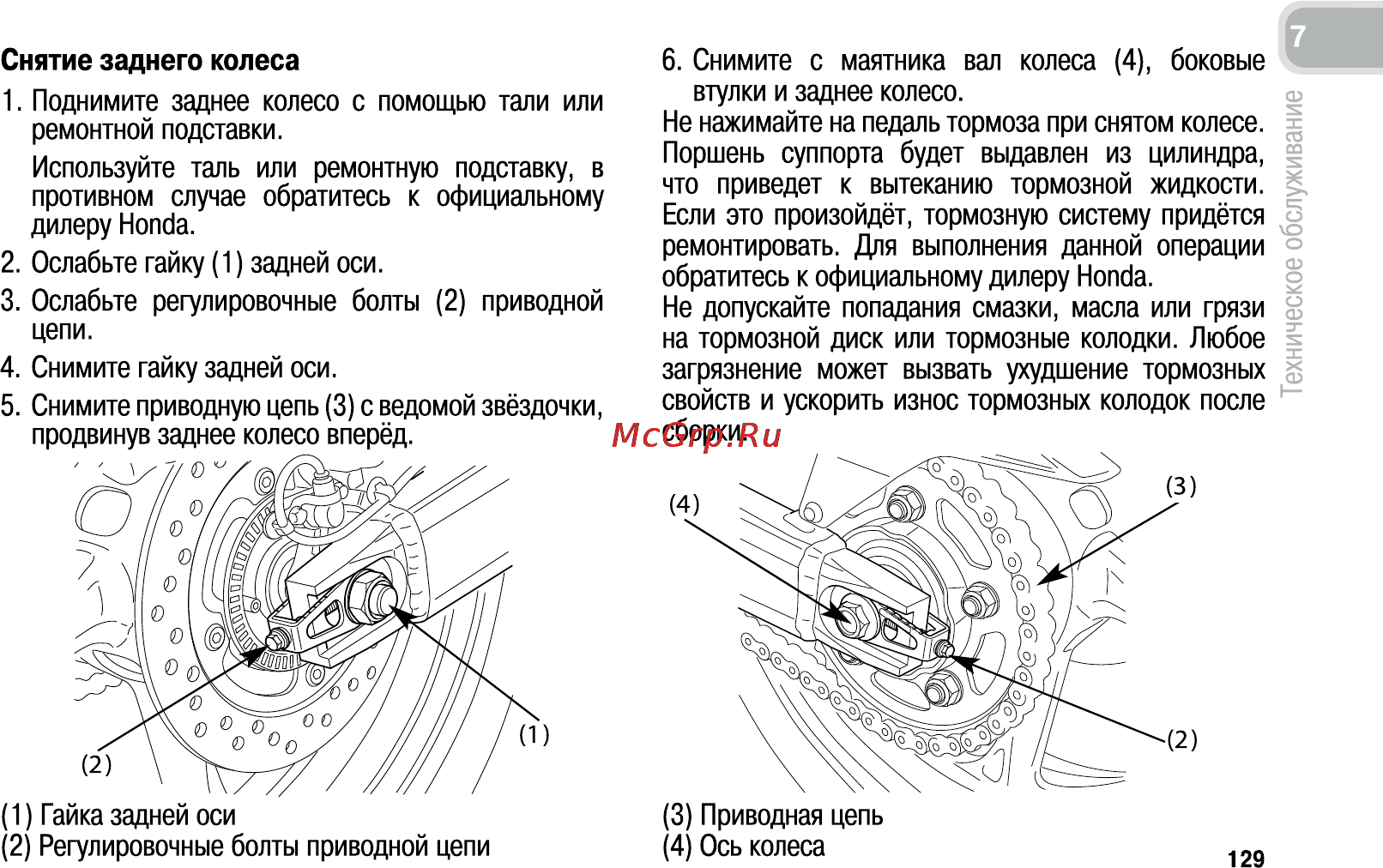 Снятие заднего колеса

1. Поднимите заднее колесо с помощью тали или ремонтной подставки.

Используйте таль или ремонтную подставку, в противном случае обратитесь к официальному дилеру Honda.

2. Ослабьте гайку (1) задней оси.

3. Ослабьте регулировочные болты (2) приводной цепи.

4. Снимите гайку задней оси.

5. Снимите приводную цепь (3) с ведомой звёздочки, продвинув заднее колесо вперёд.

(2)

(1)

(1) Гайка задней оси
(2) Регулировочные болты приводной цепи

6. Снимите с маятника вал колеса (4), боковые втулки и заднее колесо.

Не нажимайте на педаль тормоза при снятом колесе. Поршень суппорта будет выдавлен из цилиндра, что приведет к вытеканию тормозной жидкости. Если это произойдёт, тормозную систему придётся ремонтировать. Для выполнения данной операции обратитесь к официальному дилеру Honda.

Не допускайте попадания смазки, масла или грязи на тормозной диск или тормозные колодки. Любое загрязнение может вызвать ухудшение тормозных свойств и ускорить износ тормозных колодок после сборки.

McGrp.Ru

(4)

(3)

(2)

(3) Приводная цепь
(4) Ось колеса

7

Техническое обслуживание

129